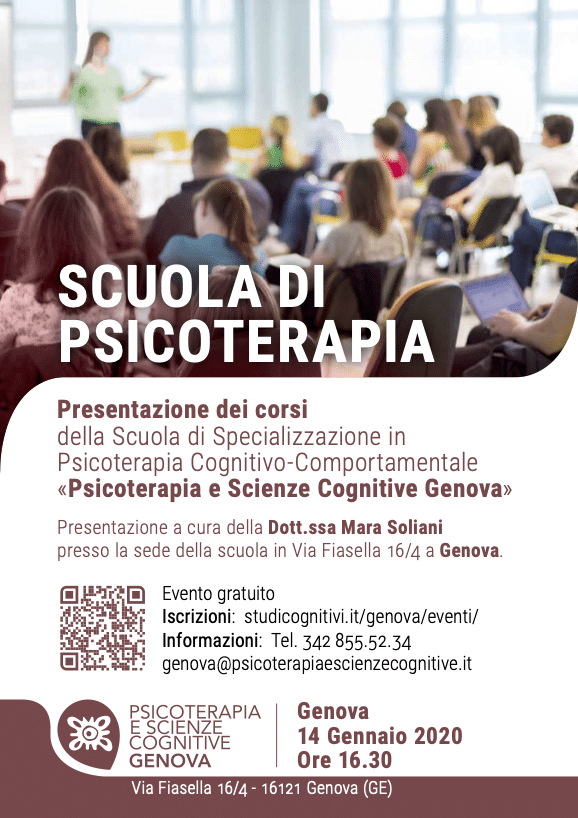 SCUOLA DI PSICOTERAPIA

Presentazione dei corsi della Scuola di Specializzazione in Psicoterapia Cognitivo-Comportamentale «Psicoterapia e Scienze Cognitive Genova»

Presentazione a cura della Dott.ssa Mara Soliani presso la sede della scuola in Via Fiasella 16/4 a Genova.

Evento gratuito
Iscrizioni: studicognitivi.it/genova/eventi/
Informazioni: Tel. 342 855.52.34
genova@psicoterapiaescienzecognitive.it

PSICOTERAPIA E SCIENZE COGNITIVE GENOVA

Genova
14 Gennaio 2020
Ore 16.30

Via Fiasella 16/4 - 16121 Genova (GE)